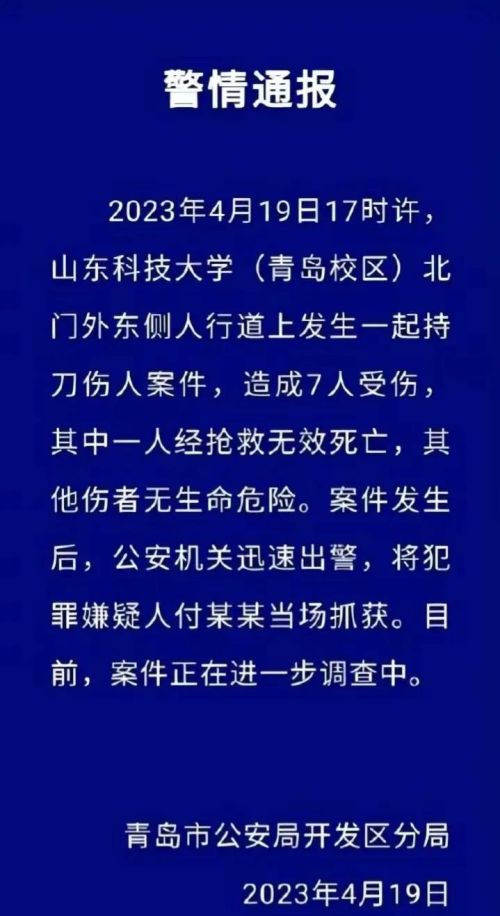 警情通报

2023年4月19日17时许，山东科技大学（青岛校区）北门外东侧人行道上发生一起持刀伤人案件，造成7人受伤，其中一人经抢救无效死亡，其他伤者无生命危险。案件发生后，公安机关迅速出警，将犯罪嫌疑人付某某当场抓获。目前，案件正在进一步调查中。

青岛市公安局开发区分局
2023年4月19日